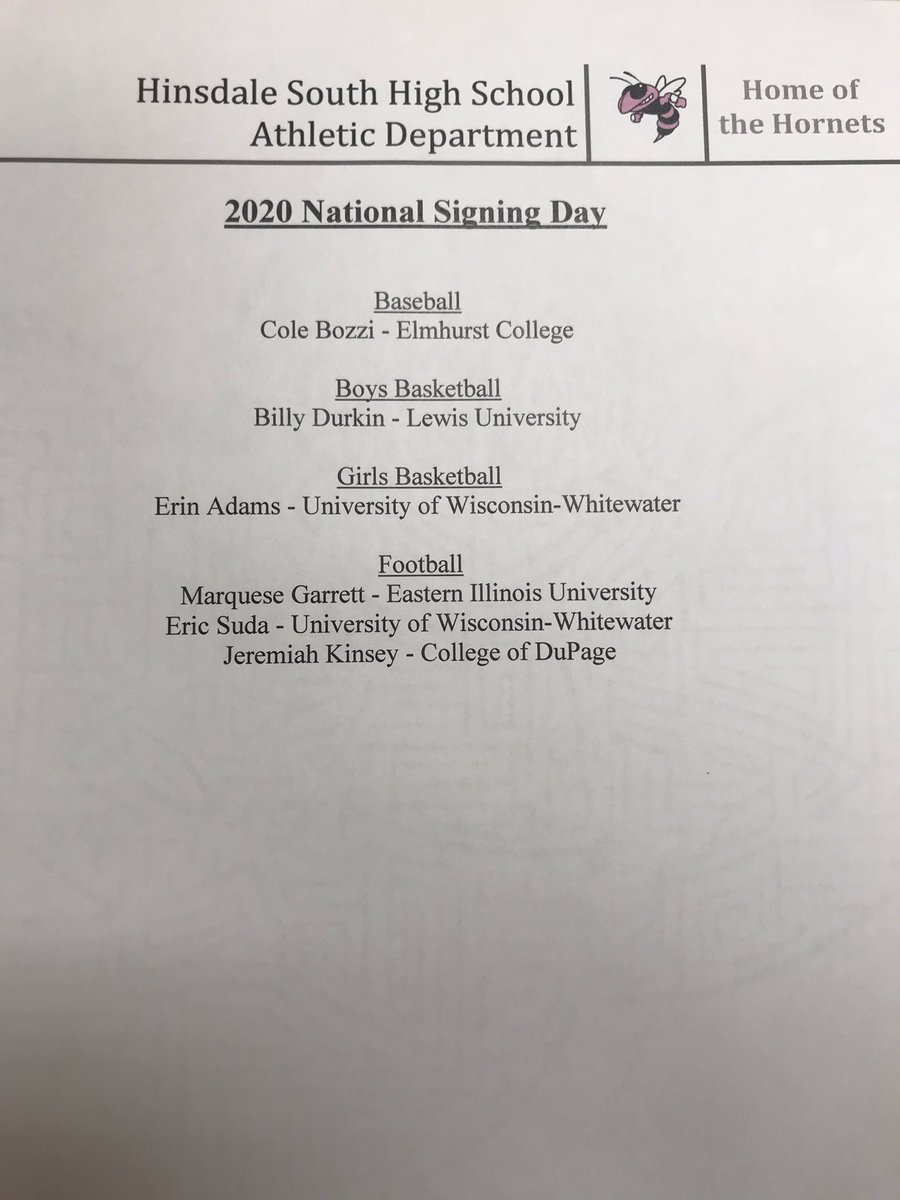 Hinsdale South High School
Athletic Department

Home of
the Hornets

2020 National Signing Day

Baseball
Cole Bozzi - Elmhurst College

Boys Basketball
Billy Durkin - Lewis University

Girls Basketball
Erin Adams - University of Wisconsin-Whitewater

Football
Marquese Garrett - Eastern Illinois University
Eric Suda - University of Wisconsin-Whitewater
Jeremiah Kinsey - College of DuPage